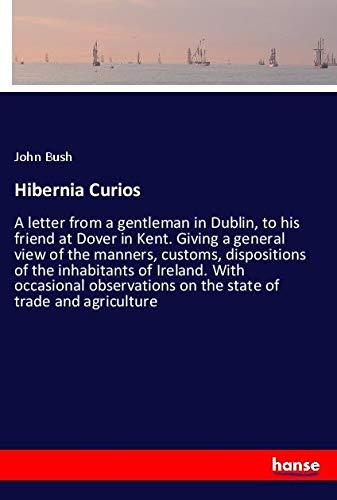 John Bush

Hibernia Curios

A letter from a gentleman in Dublin, to his friend at Dover in Kent. Giving a general view of the manners, customs, dispositions of the inhabitants of Ireland. With occasional observations on the state of trade and agriculture

hanse